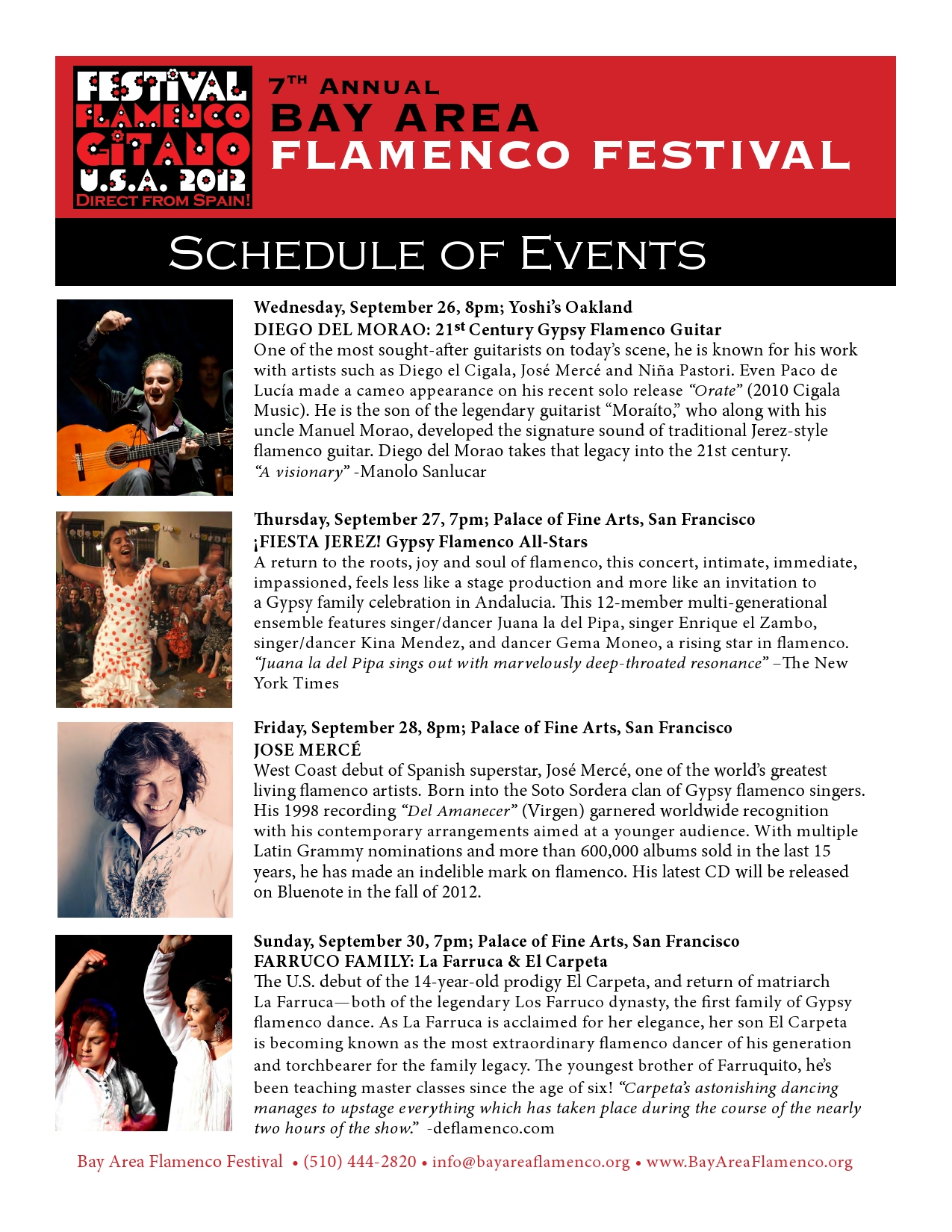 FESTIVAL FLAMENCO GITANO U.S.A. 2012 DIRECT FROM SPAIN!

7TH ANNUAL
BAY AREA
FLAMENCO FESTIVAL

SCHEDULE OF EVENTS

Wednesday, September 26, 8pm; Yoshi's Oakland
DIEGO DEL MORAO: 21st Century Gypsy Flamenco Guitar
One of the most sought-after guitarists on today's scene, he is known for his work with artists such as Diego el Cigala, José Mercé and Niña Pastori. Even Paco de Lucía made a cameo appearance on his recent solo release "Orate" (2010 Cigala Music). He is the son of the legendary guitarist "Moraíto," who along with his uncle Manuel Morao, developed the signature sound of traditional Jerez-style flamenco guitar. Diego del Morao takes that legacy into the 21st century. "A visionary" -Manolo Sanlucar

Thursday, September 27, 7pm; Palace of Fine Arts, San Francisco
¡FIESTA JEREZ! Gypsy Flamenco All-Stars
A return to the roots, joy and soul of flamenco, this concert, intimate, immediate, impassioned, feels less like a stage production and more like an invitation to a Gypsy family celebration in Andalucia. This 12-member multi-generational ensemble features singer/dancer Juana la del Pipa, singer Enrique el Zambo, singer/dancer Kina Mendez, and dancer Gema Moneo, a rising star in flamenco. "Juana la del Pipa sings out with marvelously deep-throated resonance" –The New York Times

Friday, September 28, 8pm; Palace of Fine Arts, San Francisco
JOSE MERCÉ
West Coast debut of Spanish superstar, José Mercé, one of the world's greatest living flamenco artists. Born into the Soto Sordera clan of Gypsy flamenco singers. His 1998 recording "Del Amanecer" (Virgen) garnered worldwide recognition with his contemporary arrangements aimed at a younger audience. With multiple Latin Grammy nominations and more than 600,000 albums sold in the last 15 years, he has made an indelible mark on flamenco. His latest CD will be released on Bluenote in the fall of 2012.

Sunday, September 30, 7pm; Palace of Fine Arts, San Francisco
FARRUCO FAMILY: La Farruca & El Carpeta
The U.S. debut of the 14-year-old prodigy El Carpeta, and return of matriarch La Farruca—both of the legendary Los Farruco dynasty, the first family of Gypsy flamenco dance. As La Farruca is acclaimed for her elegance, her son El Carpeta is becoming known as the most extraordinary flamenco dancer of his generation and torchbearer for the family legacy. The youngest brother of Farruquito, he's been teaching master classes since the age of six! "Carpeta's astonishing dancing manages to upstage everything which has taken place during the course of the nearly two hours of the show." -deflamenco.com

Bay Area Flamenco Festival • (510) 444-2820 • info@bayareaflamenco.org • www.BayAreaFlamenco.org